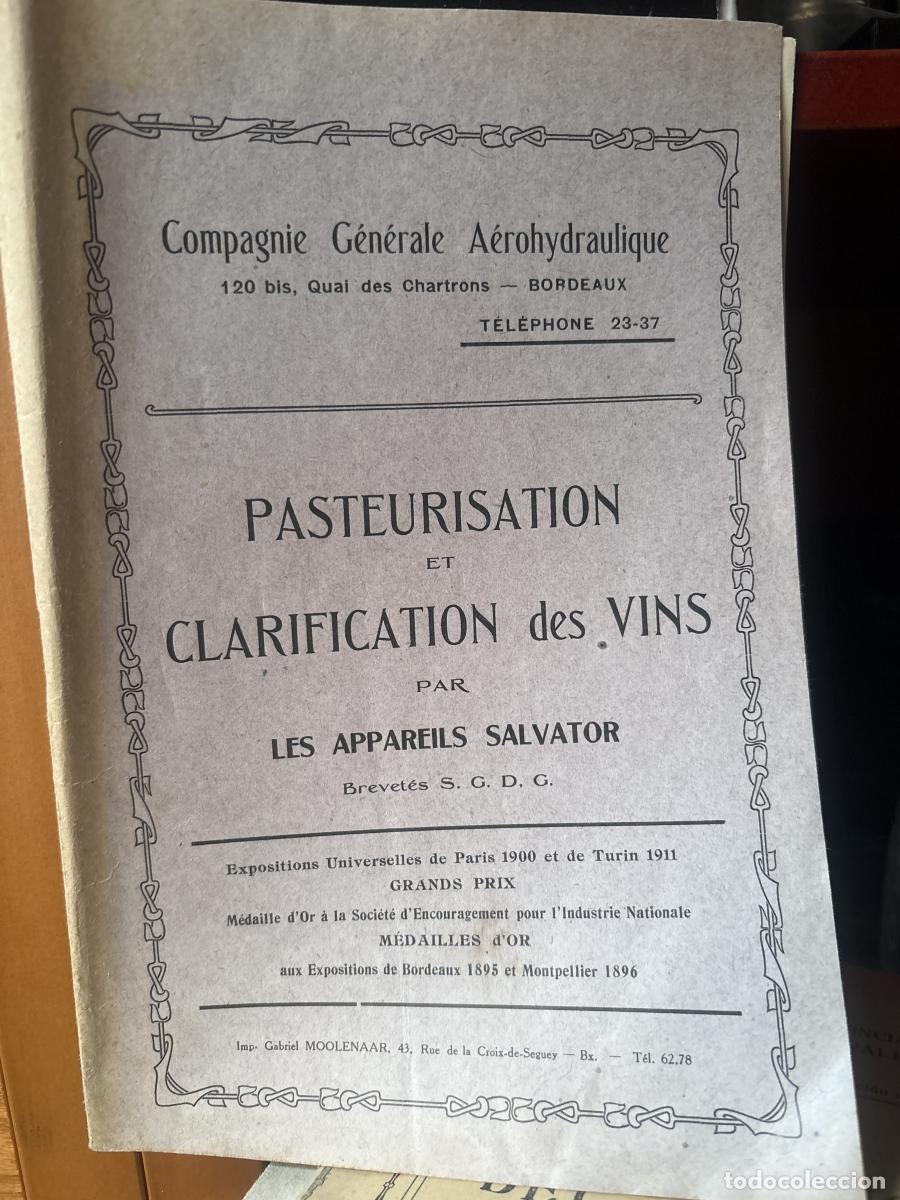 Compagnie Générale Aérohydraulique
120 bis, Quai des Chartrons — BORDEAUX
TÉLÉPHONE 23-37

PASTEURISATION
ET
CLARIFICATION des VINS
PAR
LES APPAREILS SALVATOR
Brevetés S. G. D. G.

Expositions Universelles de Paris 1900 et de Turin 1911
GRANDS PRIX
Médaille d'Or à la Société d'Encouragement pour l'Industrie Nationale
MÉDAILLES d'OR
aux Expositions de Bordeaux 1895 et Montpellier 1896

Imp. Gabriel MOOLENAAR, 43, Rue de la Croix-de-Seguey — Bx. — Tél. 62.78

todocoleccion